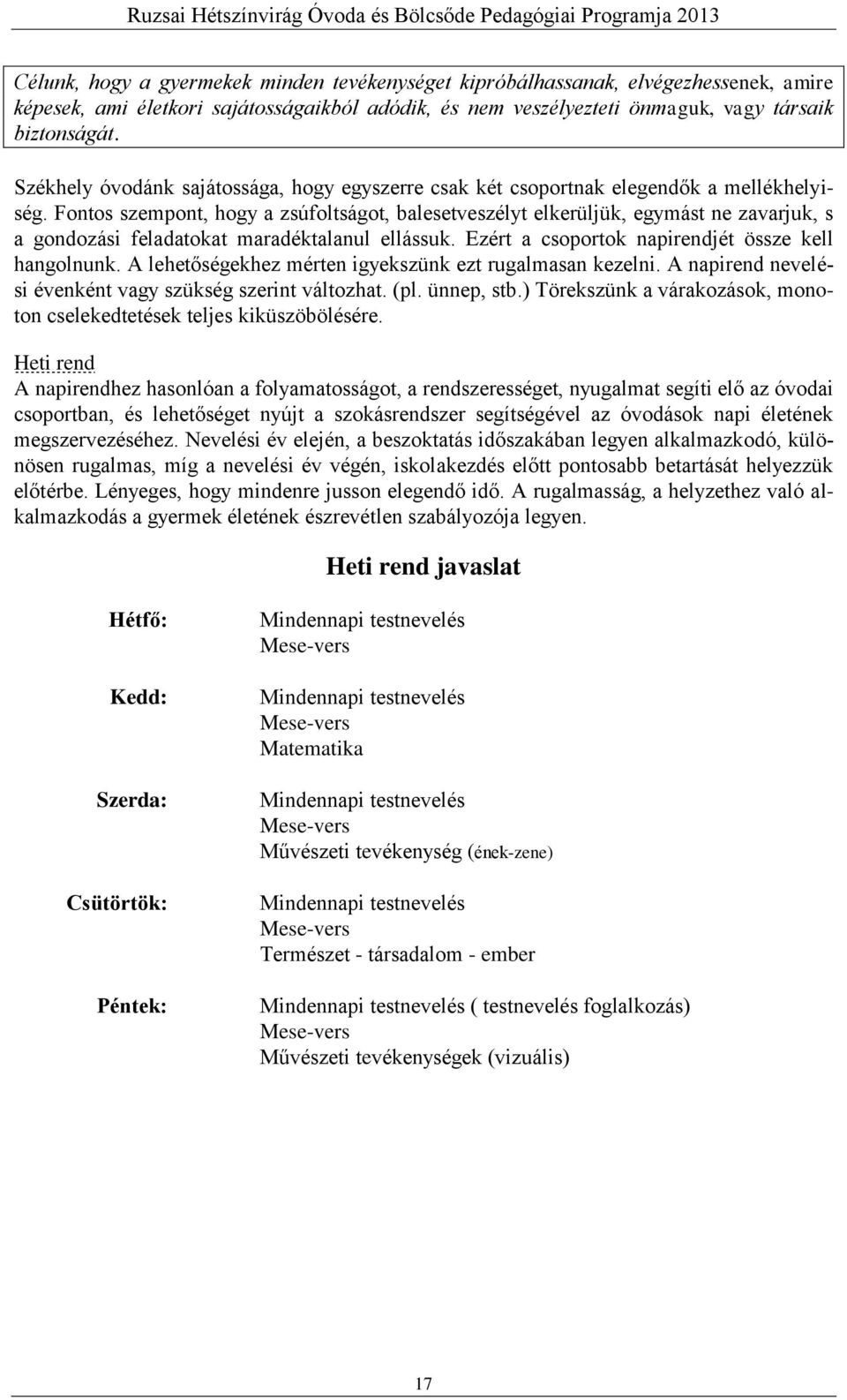 Ruzsai Hétszínvirág Óvoda és Bölcsőde Pedagógiai Programja 2013

Célunk, hogy a gyermekek minden tevékenységet kipróbálhassanak, elvégezhessenek, amire képesek, ami életkori sajátosságaikból adódik, és nem veszélyezteti önmaguk, vagy társaik biztonságát.

Székhely óvodánk sajátossága, hogy egyszerre csak két csoportnak elegendők a mellékhelyiség. Fontos szempont, hogy a zsúfoltságot, balesetveszélyt elkerüljük, egymást ne zavarjuk, s a gondozási feladatokat maradéktalanul ellássuk. Ezért a csoportok napirendjét össze kell hangolnunk. A lehetőségekhez mérten igyekszünk ezt rugalmasan kezelni. A napirend nevelési évenként vagy szükség szerint változhat. (pl. ünnep, stb.) Törekszünk a várakozások, monoton cselekedtetések teljes kiküszöbölésére.

Heti rend
A napirendhez hasonlóan a folyamatosságot, a rendszerességet, nyugalmat segíti elő az óvodai csoportban, és lehetőséget nyújt a szokásrendszer segítségével az óvodások napi életének megszervezéséhez. Nevelési év elején, a beszoktatás időszakában legyen alkalmazkodó, különösen rugalmas, míg a nevelési év végén, iskolakezdés előtt pontosabb betartását helyezzük előtérbe. Lényeges, hogy mindenre jusson elegendő idő. A rugalmasság, a helyzethez való alkalmazkodás a gyermek életének észrevétlen szabályozója legyen.

Heti rend javaslat

Hétfő:
Mindennapi testnevelés
Mese-vers

Kedd:
Mindennapi testnevelés
Mese-vers
Matematika

Szerda:
Mindennapi testnevelés
Mese-vers
Művészeti tevékenység (ének-zene)

Csütörtök:
Mindennapi testnevelés
Mese-vers
Természet - társadalom - ember

Péntek:
Mindennapi testnevelés ( testnevelés foglalkozás)
Mese-vers
Művészeti tevékenységek (vizuális)

17